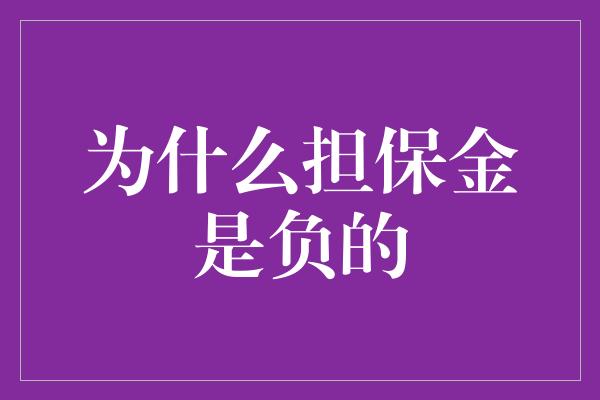 为什么担保金是负的